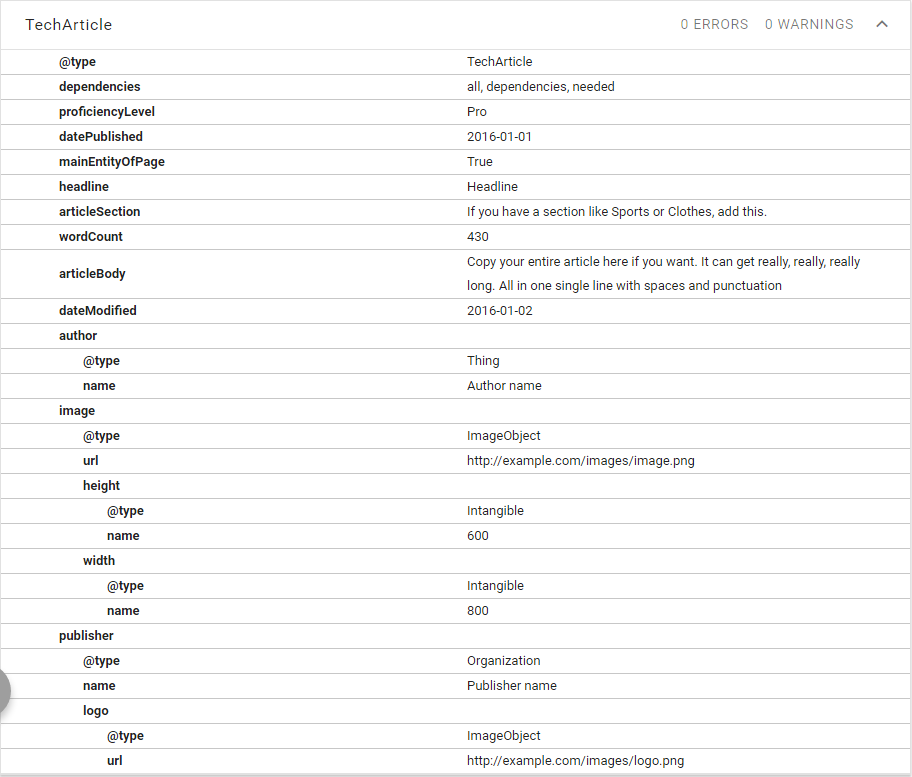 TechArticle 0 ERRORS 0 WARNINGS

| | |
|---|---|
| @type | TechArticle |
| dependencies | all, dependencies, needed |
| proficiencyLevel | Pro |
| datePublished | 2016-01-01 |
| mainEntityOfPage | True |
| headline | Headline |
| articleSection | If you have a section like Sports or Clothes, add this. |
| wordCount | 430 |
| articleBody | Copy your entire article here if you want. It can get really, really, really long. All in one single line with spaces and punctuation |
| dateModified | 2016-01-02 |
| author | |
| @type | Thing |
| name | Author name |
| image | |
| @type | ImageObject |
| url | http://example.com/images/image.png |
| height | |
| @type | Intangible |
| name | 600 |
| width | |
| @type | Intangible |
| name | 800 |
| publisher | |
| @type | Organization |
| name | Publisher name |
| logo | |
| @type | ImageObject |
| url | http://example.com/images/logo.png |